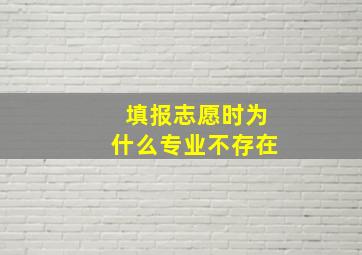 填报志愿时为什么专业不存在